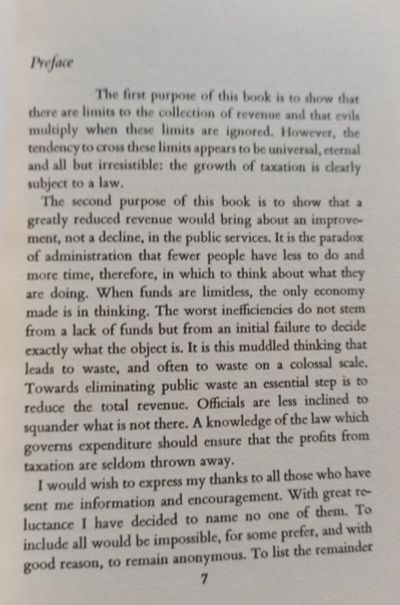 Preface

The first purpose of this book is to show that there are limits to the collection of revenue and that evils multiply when these limits are ignored. However, the tendency to cross these limits appears to be universal, eternal and all but irresistible: the growth of taxation is clearly subject to a law.

The second purpose of this book is to show that a greatly reduced revenue would bring about an improvement, not a decline, in the public services. It is the paradox of administration that fewer people have less to do and more time, therefore, in which to think about what they are doing. When funds are limitless, the only economy made is in thinking. The worst inefficiencies do not stem from a lack of funds but from an initial failure to decide exactly what the object is. It is this muddled thinking that leads to waste, and often to waste on a colossal scale. Towards eliminating public waste an essential step is to reduce the total revenue. Officials are less inclined to squander what is not there. A knowledge of the law which governs expenditure should ensure that the profits from taxation are seldom thrown away.

I would wish to express my thanks to all those who have sent me information and encouragement. With great reluctance I have decided to name no one of them. To include all would be impossible, for some prefer, and with good reason, to remain anonymous. To list the remainder

7